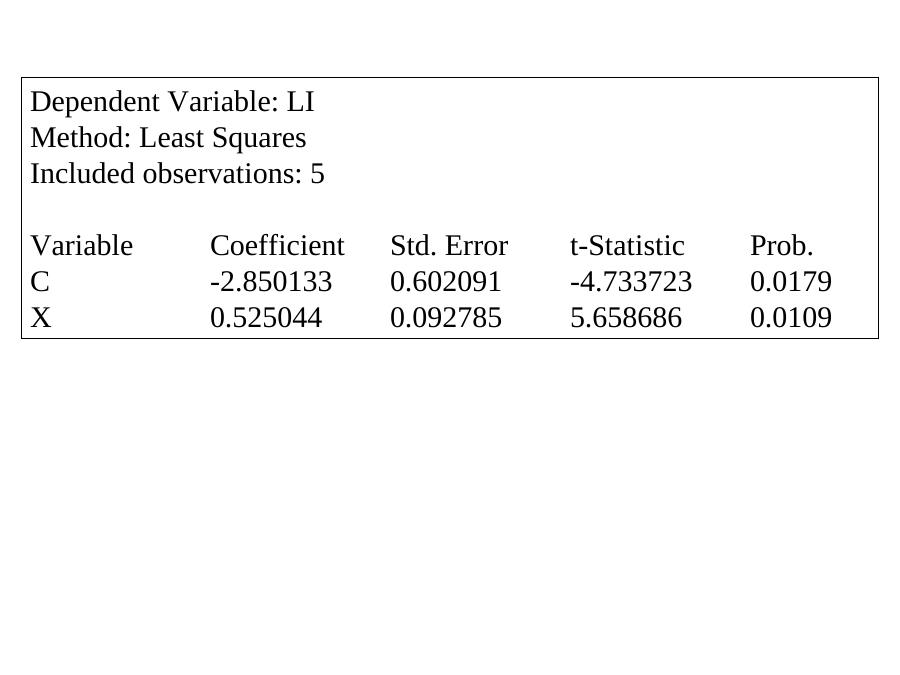 Dependent Variable: LI
Method: Least Squares
Included observations: 5

| Variable | Coefficient | Std. Error | t-Statistic | Prob. |
|---|---|---|---|---|
| C | -2.850133 | 0.602091 | -4.733723 | 0.0179 |
| X | 0.525044 | 0.092785 | 5.658686 | 0.0109 |